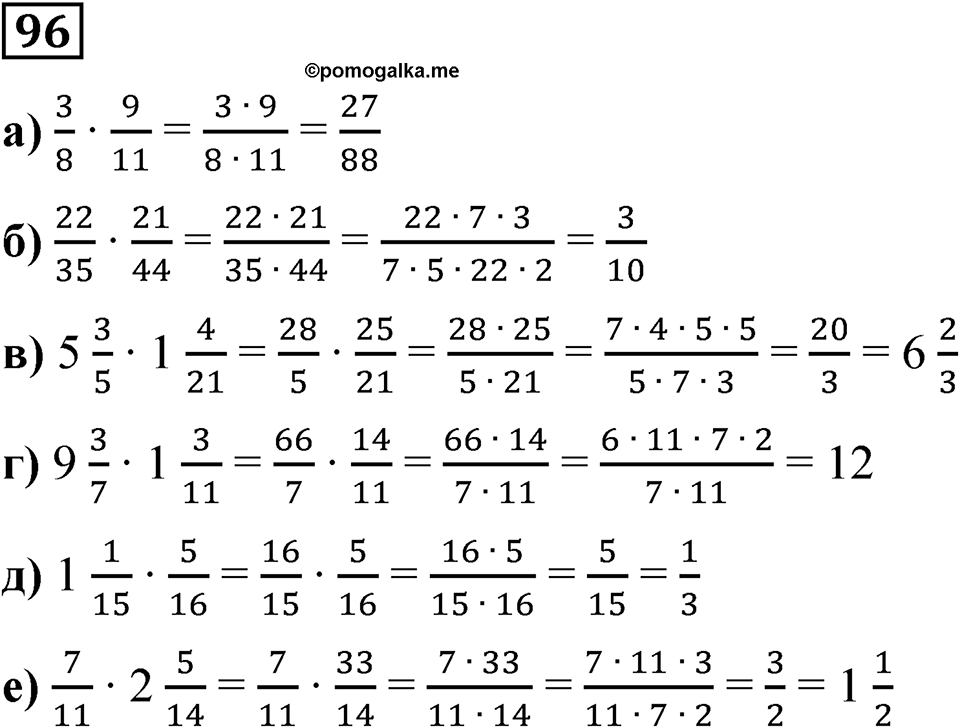 96

©pomogalka.me

а) $\frac{3}{8} \cdot \frac{9}{11} = \frac{3 \cdot 9}{8 \cdot 11} = \frac{27}{88}$

б) $\frac{22}{35} \cdot \frac{21}{44} = \frac{22 \cdot 21}{35 \cdot 44} = \frac{22 \cdot 7 \cdot 3}{7 \cdot 5 \cdot 22 \cdot 2} = \frac{3}{10}$

в) $5\frac{3}{5} \cdot 1\frac{4}{21} = \frac{28}{5} \cdot \frac{25}{21} = \frac{28 \cdot 25}{5 \cdot 21} = \frac{7 \cdot 4 \cdot 5 \cdot 5}{5 \cdot 7 \cdot 3} = \frac{20}{3} = 6\frac{2}{3}$

г) $9\frac{3}{7} \cdot 1\frac{3}{11} = \frac{66}{7} \cdot \frac{14}{11} = \frac{66 \cdot 14}{7 \cdot 11} = \frac{6 \cdot 11 \cdot 7 \cdot 2}{7 \cdot 11} = 12$

д) $1\frac{1}{15} \cdot \frac{5}{16} = \frac{16}{15} \cdot \frac{5}{16} = \frac{16 \cdot 5}{15 \cdot 16} = \frac{5}{15} = \frac{1}{3}$

е) $\frac{7}{11} \cdot 2\frac{5}{14} = \frac{7}{11} \cdot \frac{33}{14} = \frac{7 \cdot 33}{11 \cdot 14} = \frac{7 \cdot 11 \cdot 3}{11 \cdot 7 \cdot 2} = \frac{3}{2} = 1\frac{1}{2}$